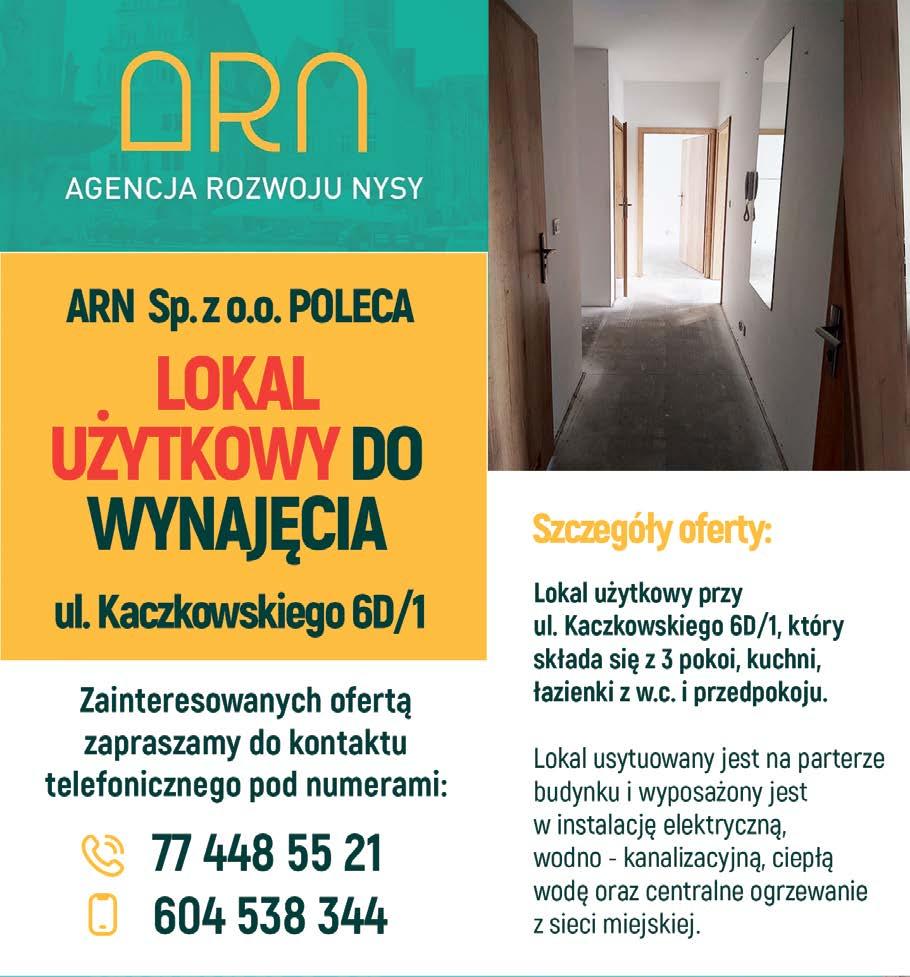 ARN
AGENCJA ROZWOJU NYSY

ARN Sp. z o.o. POLECA

LOKAL UŻYTKOWY DO WYNAJĘCIA

ul. Kaczkowskiego 6D/1

Zainteresowanych ofertą zapraszamy do kontaktu telefonicznego pod numerami:

77 448 55 21
604 538 344

Szczegóły oferty:

Lokal użytkowy przy ul. Kaczkowskiego 6D/1, który składa się z 3 pokoi, kuchni, łazienki z w.c. i przedpokoju.

Lokal usytuowany jest na parterze budynku i wyposażony jest w instalację elektryczną, wodno - kanalizacyjną, ciepłą wodę oraz centralne ogrzewanie z sieci miejskiej.